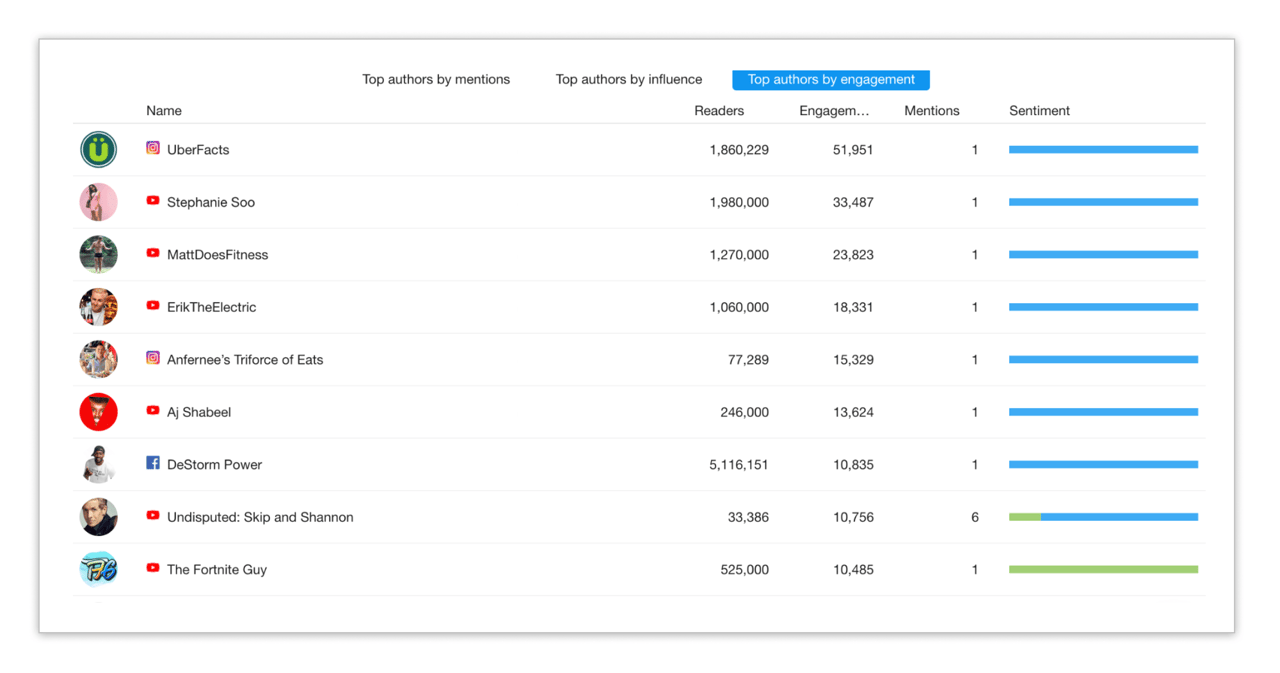 Top authors by mentions Top authors by influence Top authors by engagement

| Name | Readers | Engagem... | Mentions | Sentiment |
|---|---|---|---|---|
| UberFacts | 1,860,229 | 51,951 | 1 | |
| Stephanie Soo | 1,980,000 | 33,487 | 1 | |
| MattDoesFitness | 1,270,000 | 23,823 | 1 | |
| ErikTheElectric | 1,060,000 | 18,331 | 1 | |
| Anfernee's Triforce of Eats | 77,289 | 15,329 | 1 | |
| Aj Shabeel | 246,000 | 13,624 | 1 | |
| DeStorm Power | 5,116,151 | 10,835 | 1 | |
| Undisputed: Skip and Shannon | 33,386 | 10,756 | 6 | |
| The Fortnite Guy | 525,000 | 10,485 | 1 | |